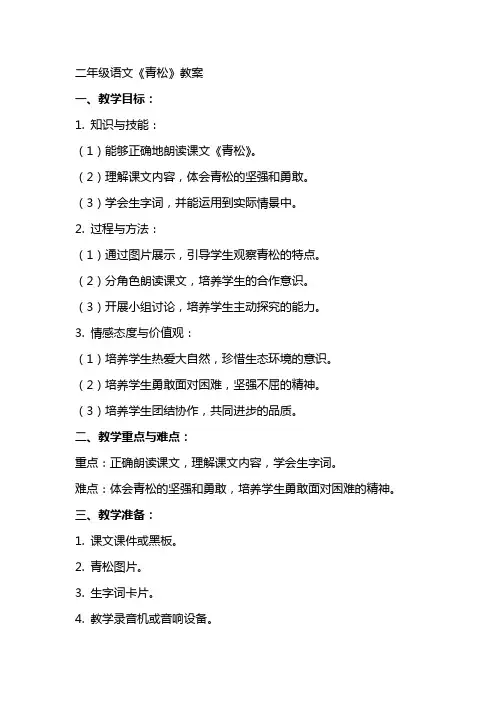 二年级语文《青松》教案

一、教学目标：

1. 知识与技能：

（1）能够正确地朗读课文《青松》。

（2）理解课文内容，体会青松的坚强和勇敢。

（3）学会生字词，并能运用到实际情景中。

2. 过程与方法：

（1）通过图片展示，引导学生观察青松的特点。

（2）分角色朗读课文，培养学生的合作意识。

（3）开展小组讨论，培养学生主动探究的能力。

3. 情感态度与价值观：

（1）培养学生热爱大自然，珍惜生态环境的意识。

（2）培养学生勇敢面对困难，坚强不屈的精神。

（3）培养学生团结协作，共同进步的品质。

二、教学重点与难点：

重点：正确朗读课文，理解课文内容，学会生字词。

难点：体会青松的坚强和勇敢，培养学生勇敢面对困难的精神。

三、教学准备：

1. 课文课件或黑板。

2. 青松图片。

3. 生字词卡片。

4. 教学录音机或音响设备。